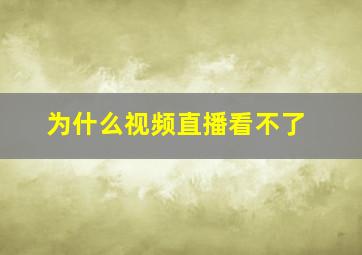 为什么视频直播看不了